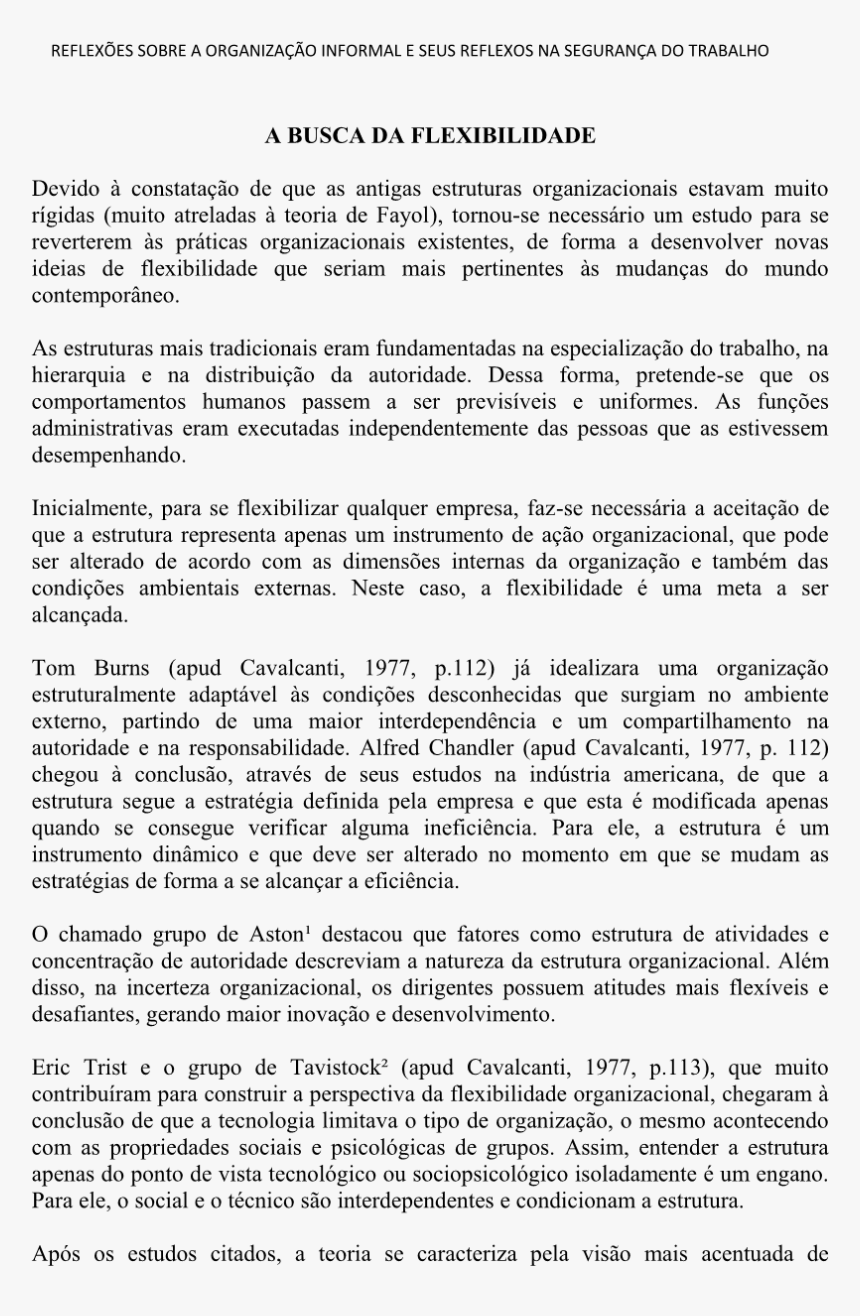 REFLEXÕES SOBRE A ORGANIZAÇÃO INFORMAL E SEUS REFLEXOS NA SEGURANÇA DO TRABALHO

A BUSCA DA FLEXIBILIDADE

Devido à constatação de que as antigas estruturas organizacionais estavam muito rígidas (muito atreladas à teoria de Fayol), tornou-se necessário um estudo para se reverterem às práticas organizacionais existentes, de forma a desenvolver novas ideias de flexibilidade que seriam mais pertinentes às mudanças do mundo contemporâneo.

As estruturas mais tradicionais eram fundamentadas na especialização do trabalho, na hierarquia e na distribuição da autoridade. Dessa forma, pretende-se que os comportamentos humanos passem a ser previsíveis e uniformes. As funções administrativas eram executadas independentemente das pessoas que as estivessem desempenhando.

Inicialmente, para se flexibilizar qualquer empresa, faz-se necessária a aceitação de que a estrutura representa apenas um instrumento de ação organizacional, que pode ser alterado de acordo com as dimensões internas da organização e também das condições ambientais externas. Neste caso, a flexibilidade é uma meta a ser alcançada.

Tom Burns (apud Cavalcanti, 1977, p.112) já idealizara uma organização estruturalmente adaptável às condições desconhecidas que surgiam no ambiente externo, partindo de uma maior interdependência e um compartilhamento na autoridade e na responsabilidade. Alfred Chandler (apud Cavalcanti, 1977, p. 112) chegou à conclusão, através de seus estudos na indústria americana, de que a estrutura segue a estratégia definida pela empresa e que esta é modificada apenas quando se consegue verificar alguma ineficiência. Para ele, a estrutura é um instrumento dinâmico e que deve ser alterado no momento em que se mudam as estratégias de forma a se alcançar a eficiência.

O chamado grupo de Aston¹ destacou que fatores como estrutura de atividades e concentração de autoridade descreviam a natureza da estrutura organizacional. Além disso, na incerteza organizacional, os dirigentes possuem atitudes mais flexíveis e desafiantes, gerando maior inovação e desenvolvimento.

Eric Trist e o grupo de Tavistock² (apud Cavalcanti, 1977, p.113), que muito contribuíram para construir a perspectiva da flexibilidade organizacional, chegaram à conclusão de que a tecnologia limitava o tipo de organização, o mesmo acontecendo com as propriedades sociais e psicológicas de grupos. Assim, entender a estrutura apenas do ponto de vista tecnológico ou sociopsicológico isoladamente é um engano. Para ele, o social e o técnico são interdependentes e condicionam a estrutura.

Após os estudos citados, a teoria se caracteriza pela visão mais acentuada de